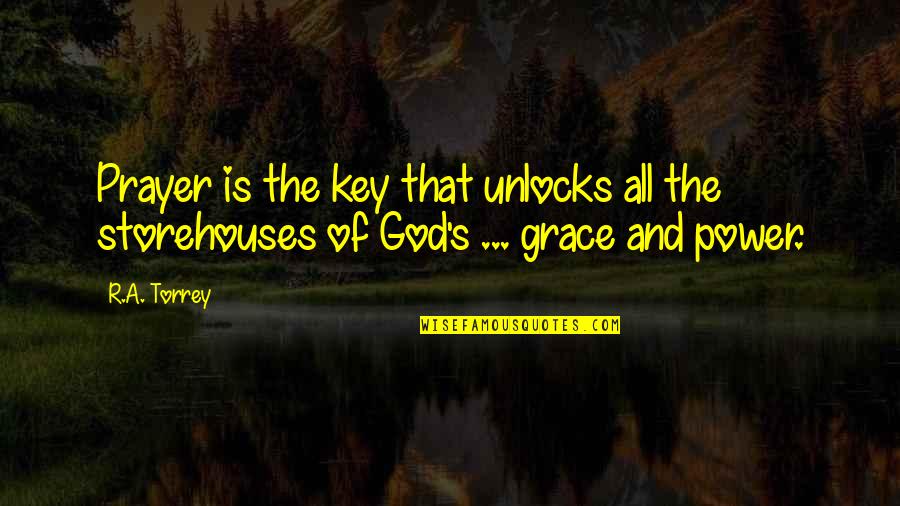 Prayer is the key that unlocks all the storehouses of God's ... grace and power.

R.A. Torrey

WISEFAMOUSQUOTES.COM